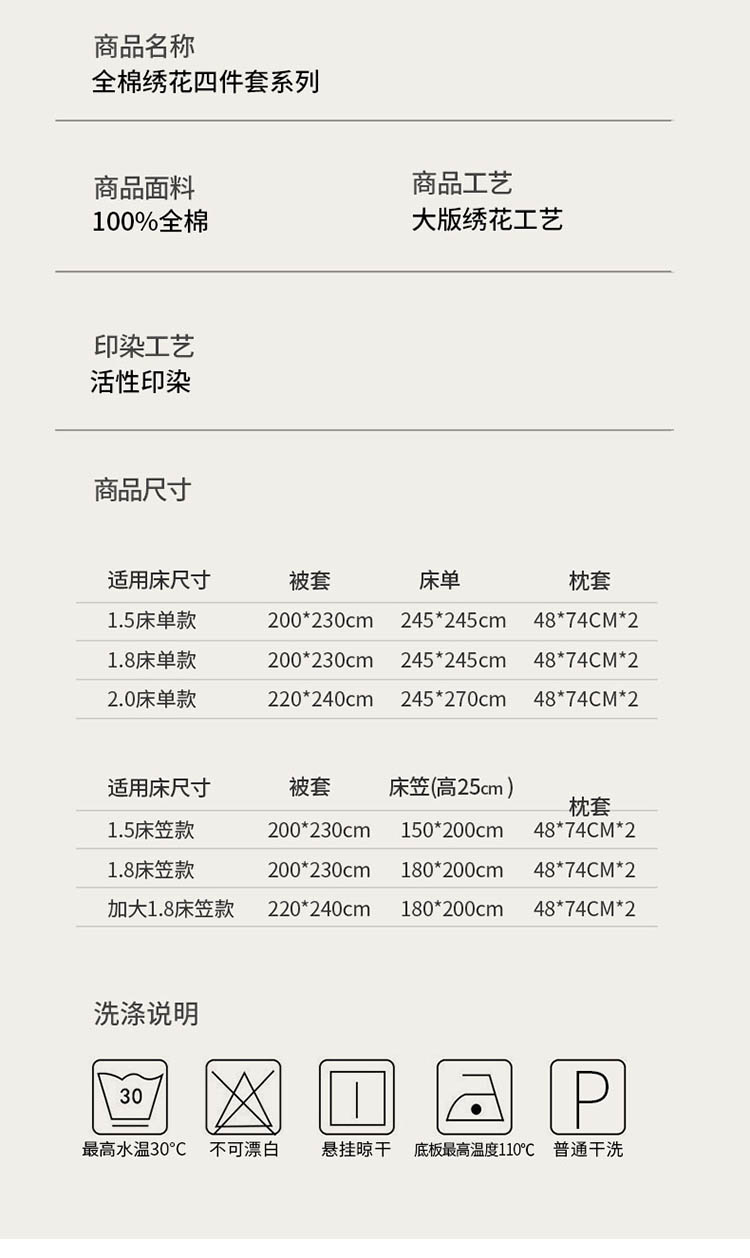 商品名称
全棉绣花四件套系列

商品面料
100%全棉

商品工艺
大版绣花工艺

印染工艺
活性印染

商品尺寸

| 适用床尺寸 | 被套 | 床单 | 枕套 |
|---|---|---|---|
| 1.5床单款 | 200*230cm | 245*245cm | 48*74CM*2 |
| 1.8床单款 | 200*230cm | 245*245cm | 48*74CM*2 |
| 2.0床单款 | 220*240cm | 245*270cm | 48*74CM*2 |

| 适用床尺寸 | 被套 | 床笠(高25cm) | 枕套 |
|---|---|---|---|
| 1.5床笠款 | 200*230cm | 150*200cm | 48*74CM*2 |
| 1.8床笠款 | 200*230cm | 180*200cm | 48*74CM*2 |
| 加大1.8床笠款 | 220*240cm | 180*200cm | 48*74CM*2 |

洗涤说明

30
最高水温30°C
不可漂白
悬挂晾干
底板最高温度110°C
P
普通干洗